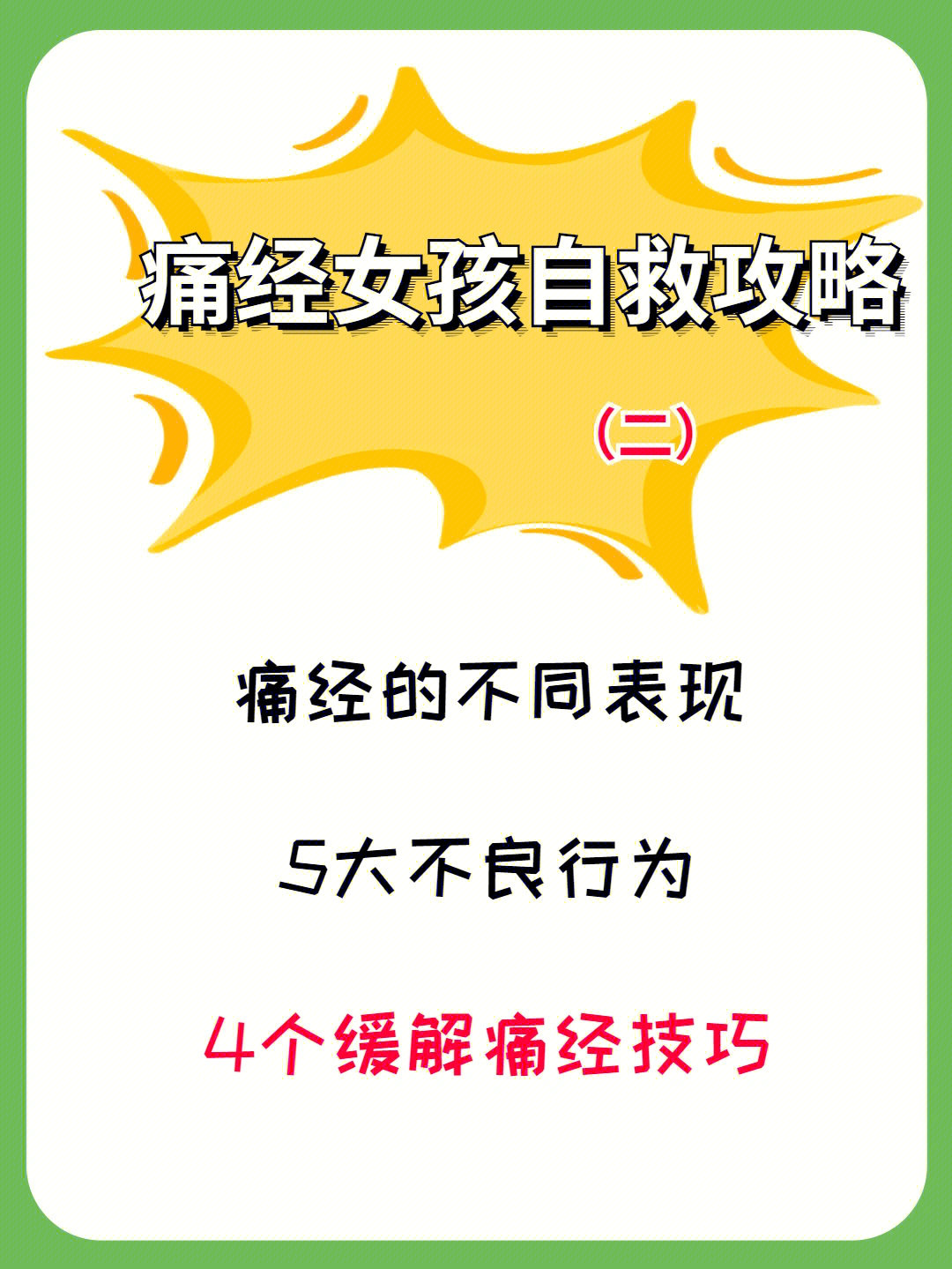 痛经女孩自救攻略

(二)

痛经的不同表现

5大不良行为

4个缓解痛经技巧